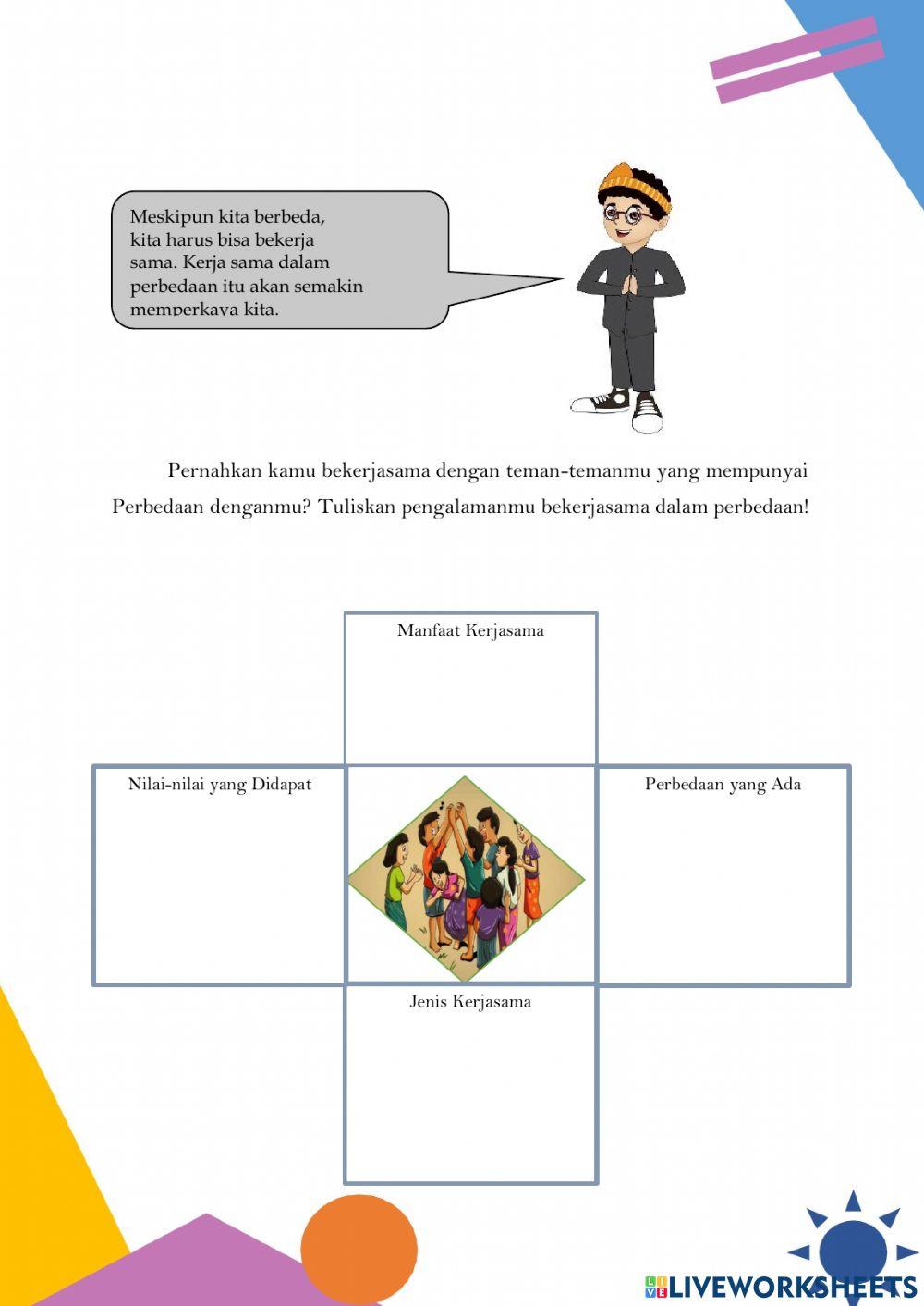 Meskipun kita berbeda, kita harus bisa bekerja sama. Kerja sama dalam perbedaan itu akan semakin memperkaya kita.

Pernahkan kamu bekerjasama dengan teman-temanmu yang mempunyai Perbedaan denganmu? Tuliskan pengalamanmu bekerjasama dalam perbedaan!

Manfaat Kerjasama

Nilai-nilai yang Didapat

Perbedaan yang Ada

Jenis Kerjasama

LIVEWORKSHEETS